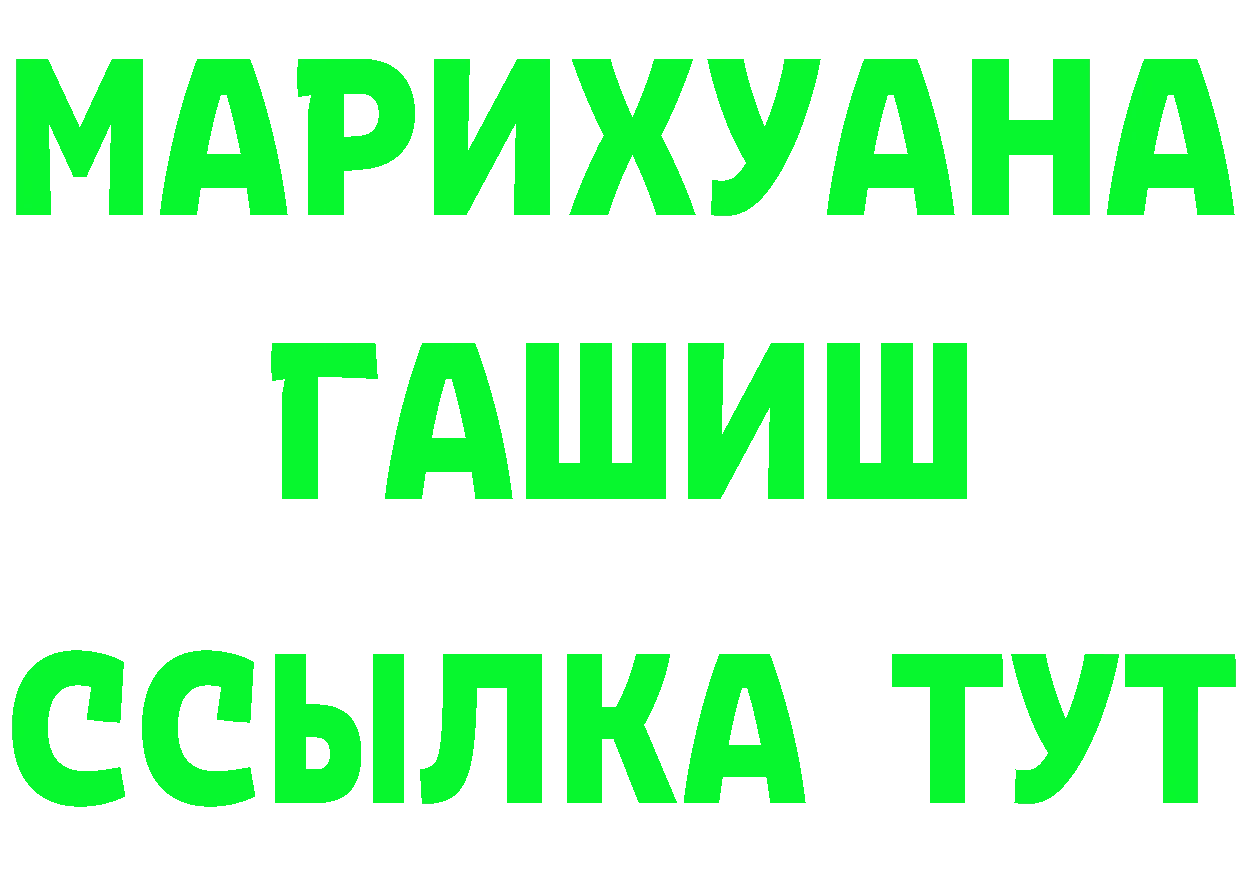 МАРИХУАНА ГАШИШ ССЫЛКА ТУТ